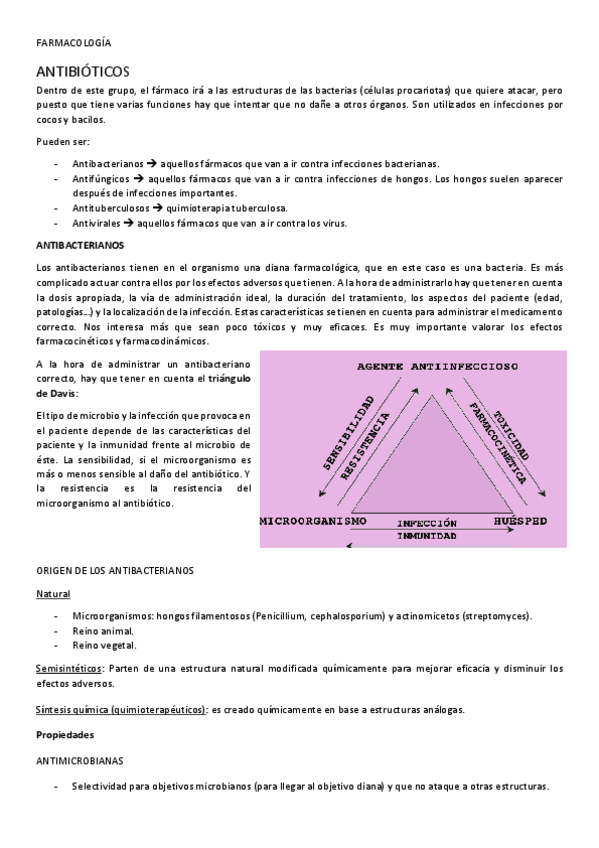 FARMACOLOGÍA

ANTIBIÓTICOS

Dentro de este grupo, el fármaco irá a las estructuras de las bacterias (células procariotas) que quiere atacar, pero puesto que tiene varias funciones hay que intentar que no dañe a otros órganos. Son utilizados en infecciones por cocos y bacilos.

Pueden ser:

- Antibacterianos → aquellos fármacos que van a ir contra infecciones bacterianas.
- Antifúngicos → aquellos fármacos que van a ir contra infecciones de hongos. Los hongos suelen aparecer después de infecciones importantes.
- Antituberculosos → quimioterapia tuberculosa.
- Antivirales → aquellos fármacos que van a ir contra los virus.

ANTIBACTERIANOS

Los antibacterianos tienen en el organismo una diana farmacológica, que en este caso es una bacteria. Es más complicado actuar contra ellos por los efectos adversos que tienen. A la hora de administrarlo hay que tener en cuenta la dosis apropiada, la vía de administración ideal, la duración del tratamiento, los aspectos del paciente (edad, patologías...) y la localización de la infección. Estas características se tienen en cuenta para administrar el medicamento correcto. Nos interesa más que sean poco tóxicos y muy eficaces. Es muy importante valorar los efectos farmacocinéticos y farmacodinámicos.

A la hora de administrar un antibacteriano correcto, hay que tener en cuenta el triángulo de Davis:

El tipo de microbio y la infección que provoca en el paciente depende de las características del paciente y la inmunidad frente al microbio de éste. La sensibilidad, si el microorganismo es más o menos sensible al daño del antibiótico. Y la resistencia es la resistencia del microorganismo al antibiótico.

AGENTE ANTIINFECCIOSO
SENSIBILIDAD
RESISTENCIA
TOXICIDAD
FARMACOCINÉTICA
MICROORGANISMO
INFECCIÓN
INMUNIDAD
HUÉSPED

ORIGEN DE LOS ANTIBACTERIANOS

Natural

- Microorganismos: hongos filamentosos (Penicillium, cephalosporium) y actinomicetos (streptomyces).
- Reino animal.
- Reino vegetal.

Semisintéticos: Parten de una estructura natural modificada químicamente para mejorar eficacia y disminuir los efectos adversos.

Síntesis química (quimioterapéuticos): es creado químicamente en base a estructuras análogas.

Propiedades

ANTIMICROBIANAS

- Selectividad para objetivos microbianos (para llegar al objetivo diana) y que no ataque a otras estructuras.